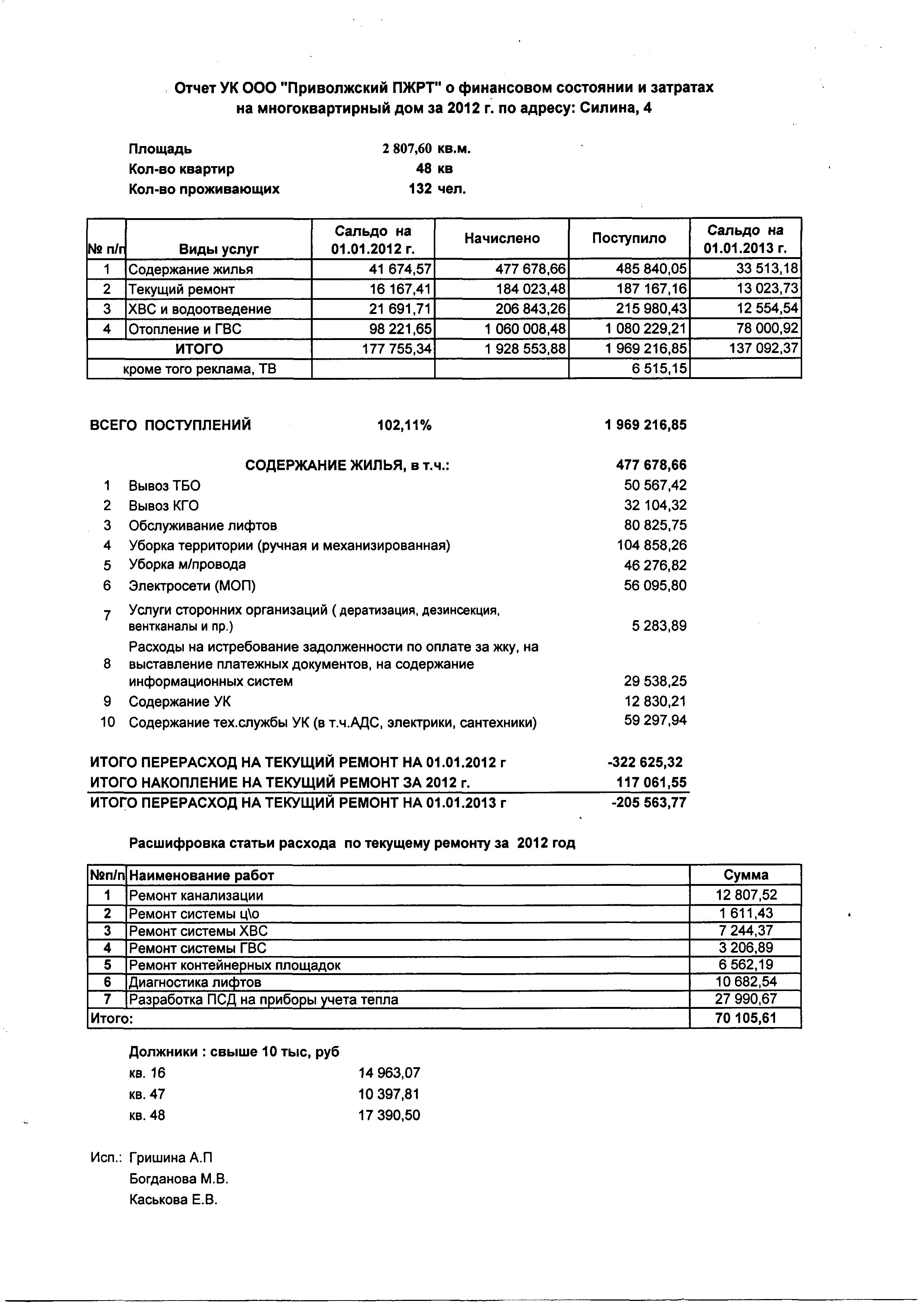 Отчет УК ООО "Приволжский ПЖРТ" о финансовом состоянии и затратах на многоквартирный дом за 2012 г. по адресу: Силина, 4

Площадь 2 807,60 кв.м.
Кол-во квартир 48 кв
Кол-во проживающих 132 чел.

| № п/п | Виды услуг | Сальдо на 01.01.2012 г. | Начислено | Поступило | Сальдо на 01.01.2013 г. |
|---|---|---|---|---|---|
| 1 | Содержание жилья | 41 674,57 | 477 678,66 | 485 840,05 | 33 513,18 |
| 2 | Текущий ремонт | 16 167,41 | 184 023,48 | 187 167,16 | 13 023,73 |
| 3 | ХВС и водоотведение | 21 691,71 | 206 843,26 | 215 980,43 | 12 554,54 |
| 4 | Отопление и ГВС | 98 221,65 | 1 060 008,48 | 1 080 229,21 | 78 000,92 |
| | ИТОГО | 177 755,34 | 1 928 553,88 | 1 969 216,85 | 137 092,37 |
| | кроме того реклама, ТВ | | | 6 515,15 | |

ВСЕГО ПОСТУПЛЕНИЙ 102,11% 1 969 216,85

СОДЕРЖАНИЕ ЖИЛЬЯ, в т.ч.: 477 678,66
1 Вывоз ТБО 50 567,42
2 Вывоз КГО 32 104,32
3 Обслуживание лифтов 80 825,75
4 Уборка территории (ручная и механизированная) 104 858,26
5 Уборка м/провода 46 276,82
6 Электросети (МОП) 56 095,80
7 Услуги сторонних организаций ( дератизация, дезинсекция, вентканалы и пр.) 5 283,89
8 Расходы на истребование задолженности по оплате за жку, на выставление платежных документов, на содержание информационных систем 29 538,25
9 Содержание УК 12 830,21
10 Содержание тех.службы УК (в т.ч.АДС, электрики, сантехники) 59 297,94

ИТОГО ПЕРЕРАСХОД НА ТЕКУЩИЙ РЕМОНТ НА 01.01.2012 г -322 625,32
ИТОГО НАКОПЛЕНИЕ НА ТЕКУЩИЙ РЕМОНТ ЗА 2012 г. 117 061,55
ИТОГО ПЕРЕРАСХОД НА ТЕКУЩИЙ РЕМОНТ НА 01.01.2013 г -205 563,77

Расшифровка статьи расхода по текущему ремонту за 2012 год

| №п/п | Наименование работ | Сумма |
|---|---|---|
| 1 | Ремонт канализации | 12 807,52 |
| 2 | Ремонт системы ц\о | 1 611,43 |
| 3 | Ремонт системы ХВС | 7 244,37 |
| 4 | Ремонт системы ГВС | 3 206,89 |
| 5 | Ремонт контейнерных площадок | 6 562,19 |
| 6 | Диагностика лифтов | 10 682,54 |
| 7 | Разработка ПСД на приборы учета тепла | 27 990,67 |
| Итого: | | 70 105,61 |

Должники : свыше 10 тыс, руб
кв. 16 14 963,07
кв. 47 10 397,81
кв. 48 17 390,50

Исп.: Гришина А.П
Богданова М.В.
Каськова Е.В.